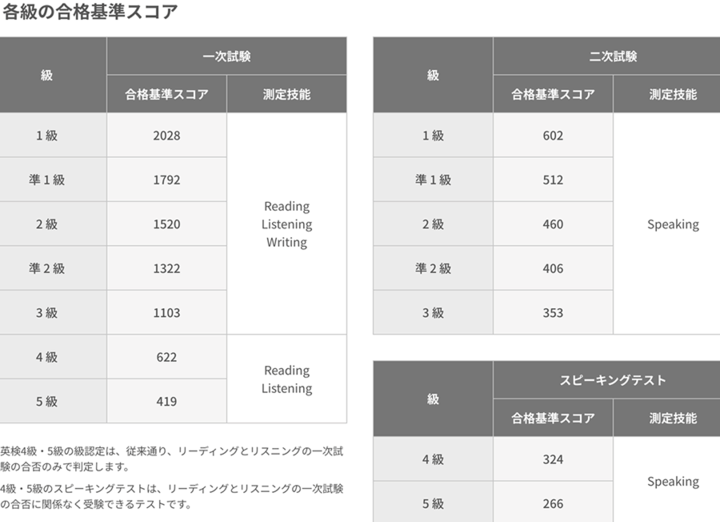 各級の合格基準スコア

| 級 | 一次試験 | |
|---|---|---|
| | 合格基準スコア | 測定技能 |
| 1級 | 2028 | Reading Listening Writing |
| 準1級 | 1792 | |
| 2級 | 1520 | |
| 準2級 | 1322 | |
| 3級 | 1103 | |
| 4級 | 622 | Reading Listening |
| 5級 | 419 | |

英検4級・5級の級認定は、従来通り、リーディングとリスニングの一次試験の合否のみで判定します。

4級・5級のスピーキングテストは、リーディングとリスニングの一次試験の合否に関係なく受験できるテストです。

| 級 | 二次試験 | |
|---|---|---|
| | 合格基準スコア | 測定技能 |
| 1級 | 602 | Speaking |
| 準1級 | 512 | |
| 2級 | 460 | |
| 準2級 | 406 | |
| 3級 | 353 | |

| 級 | スピーキングテスト | |
|---|---|---|
| | 合格基準スコア | 測定技能 |
| 4級 | 324 | Speaking |
| 5級 | 266 | |